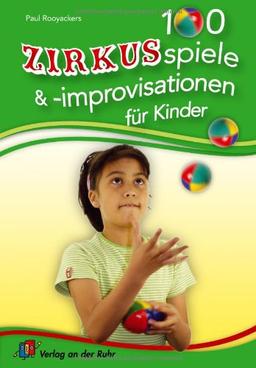 Paul Rooyackers

100

ZIRKUSspiele & -improvisationen für Kinder

Verlag an der Ruhr